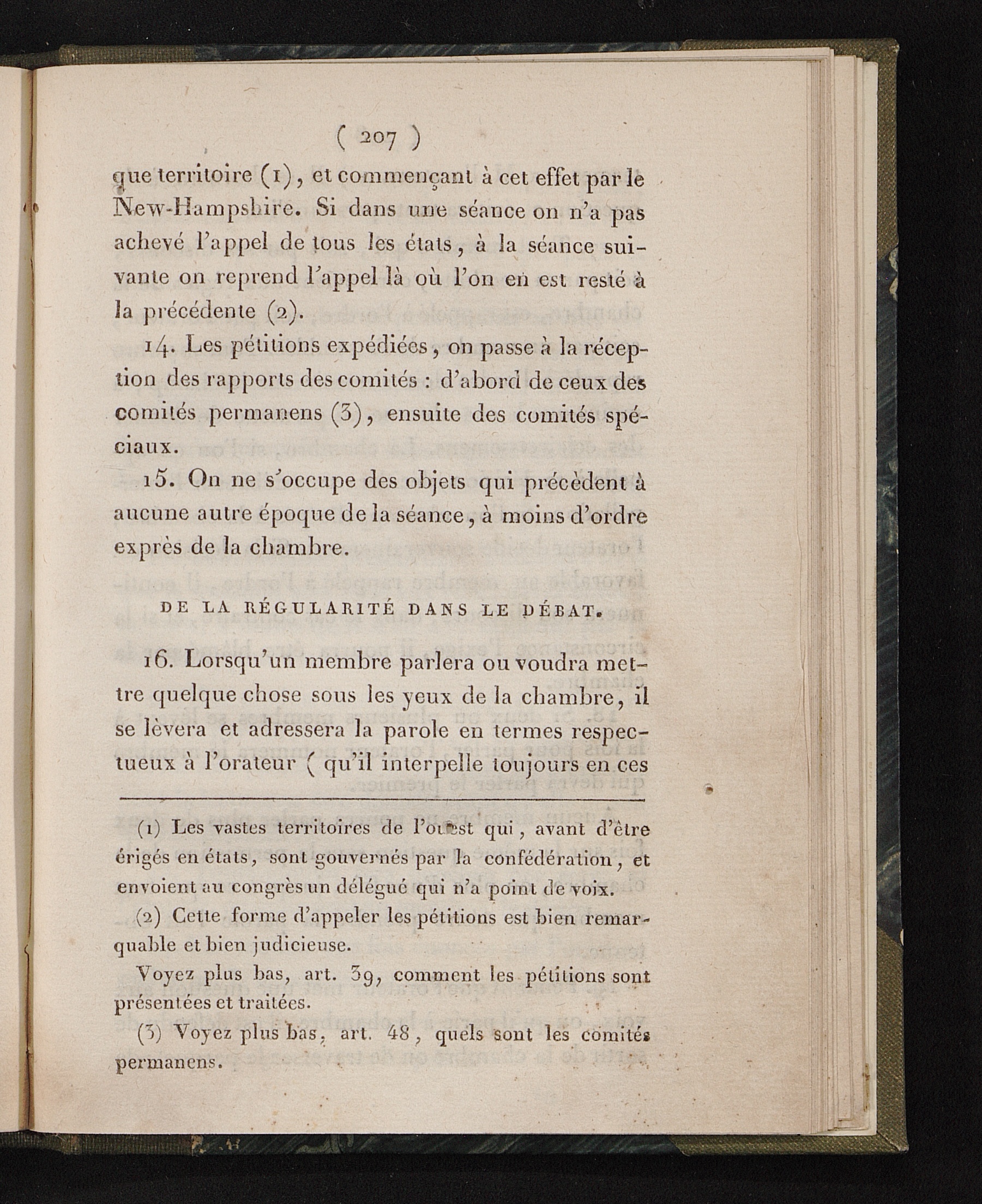 ( 207 )

que territoire (1), et commençant à cet effet par le New-Hampshire. Si dans une séance on n'a pas achevé l'appel de tous les états, à la séance suivante on reprend l'appel là où l'on en est resté à la précédente (2).

14. Les pétitions expédiées, on passe à la réception des rapports des comités : d'abord de ceux des comités permanens (3), ensuite des comités spéciaux.

15. On ne s'occupe des objets qui précèdent à aucune autre époque de la séance, à moins d'ordre exprès de la chambre.

DE LA RÉGULARITÉ DANS LE DÉBAT.

16. Lorsqu'un membre parlera ou voudra mettre quelque chose sous les yeux de la chambre, il se lèvera et adressera la parole en termes respectueux à l'orateur ( qu'il interpelle toujours en ces

(1) Les vastes territoires de l'ouest qui, avant d'être érigés en états, sont gouvernés par la confédération, et envoient au congrès un délégué qui n'a point de voix.

(2) Cette forme d'appeler les pétitions est bien remarquable et bien judicieuse.

Voyez plus bas, art. 39, comment les pétitions sont présentées et traitées.

(3) Voyez plus bas, art. 48, quels sont les comités permanens.